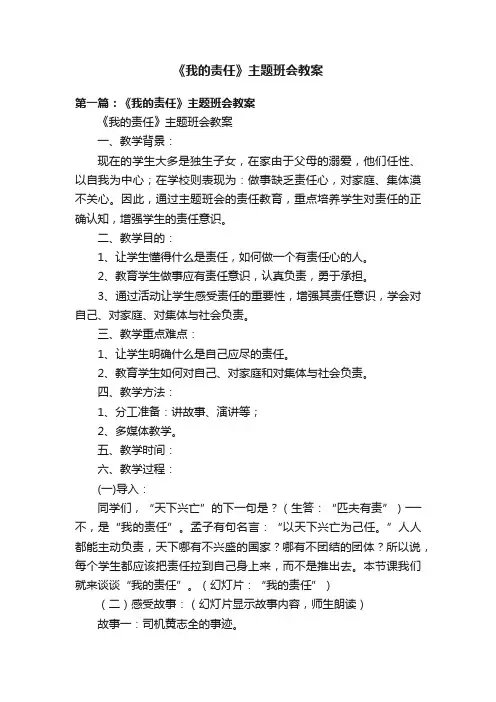 《我的责任》主题班会教案

第一篇：《我的责任》主题班会教案

《我的责任》主题班会教案

一、教学背景：

现在的学生大多是独生子女，在家由于父母的溺爱，他们任性、以自我为中心；在学校则表现为：做事缺乏责任心，对家庭、集体漠不关心。因此，通过主题班会的责任教育，重点培养学生对责任的正确认知，增强学生的责任意识。

二、教学目的：

1、让学生懂得什么是责任，如何做一个有责任心的人。

2、教育学生做事应有责任意识，认真负责，勇于承担。

3、通过活动让学生感受责任的重要性，增强其责任意识，学会对自己、对家庭、对集体与社会负责。

三、教学重点难点：

1、让学生明确什么是自己应尽的责任。

2、教育学生如何对自己、对家庭和对集体与社会负责。

四、教学方法：

1、分工准备：讲故事、演讲等；

2、多媒体教学。

五、教学时间：

六、教学过程：

(一)导入：

同学们，“天下兴亡”的下一句是？（生答：“匹夫有责”）——不，是“我的责任”。孟子有句名言：“以天下兴亡为己任。”人人都能主动负责，天下哪有不兴盛的国家？哪有不团结的团体？所以说，每个学生都应该把责任拉到自己身上来，而不是推出去。本节课我们就来谈谈“我的责任”。（幻灯片：“我的责任”）

（二）感受故事：（幻灯片显示故事内容，师生朗读）

故事一：司机黄志全的事迹。